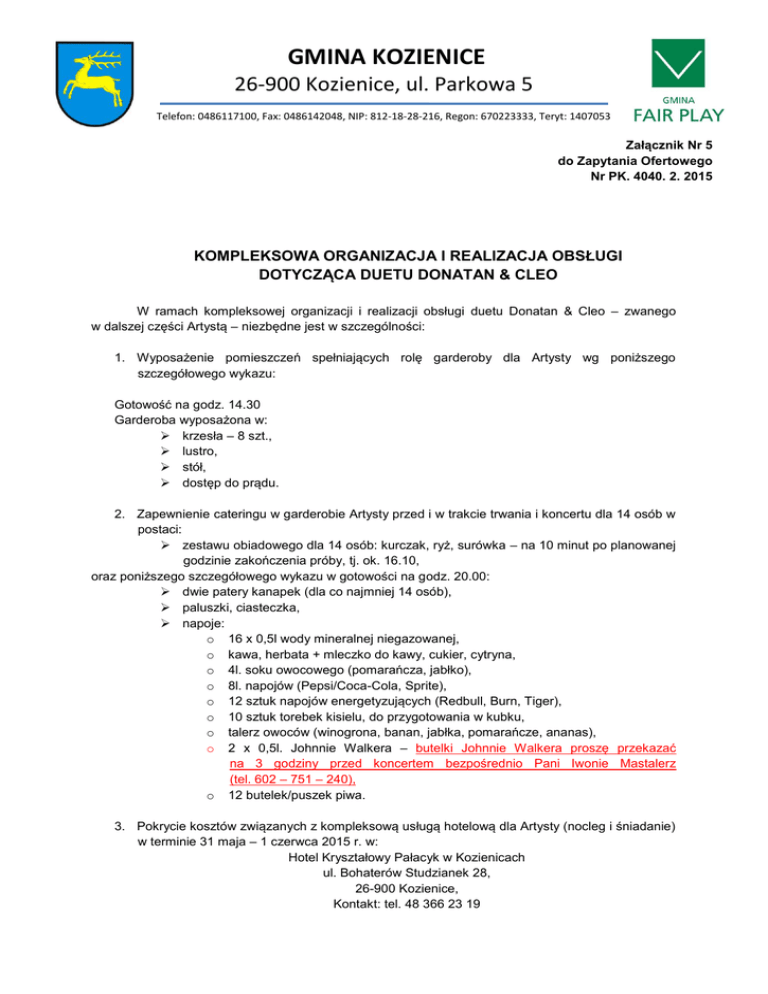 GMINA KOZIENICE
26-900 Kozienice, ul. Parkowa 5

Telefon: 0486117100, Fax: 0486142048, NIP: 812-18-28-216, Regon: 670223333, Teryt: 1407053

GMINA
FAIR PLAY

Załącznik Nr 5
do Zapytania Ofertowego
Nr PK. 4040. 2. 2015

KOMPLEKSOWA ORGANIZACJA I REALIZACJA OBSŁUGI DOTYCZĄCA DUETU DONATAN & CLEO

W ramach kompleksowej organizacji i realizacji obsługi duetu Donatan & Cleo – zwanego w dalszej części Artystą – niezbędne jest w szczególności:

1. Wyposażenie pomieszczeń spełniających rolę garderoby dla Artysty wg poniższego szczegółowego wykazu:

Gotowość na godz. 14.30
Garderoba wyposażona w:
➢ krzesła – 8 szt.,
➢ lustro,
➢ stół,
➢ dostęp do prądu.

2. Zapewnienie cateringu w garderobie Artysty przed i w trakcie trwania i koncertu dla 14 osób w postaci:
➢ zestawu obiadowego dla 14 osób: kurczak, ryż, surówka – na 10 minut po planowanej godzinie zakończenia próby, tj. ok. 16.10,
oraz poniższego szczegółowego wykazu w gotowości na godz. 20.00:
➢ dwie patery kanapek (dla co najmniej 14 osób),
➢ paluszki, ciasteczka,
➢ napoje:
o 16 x 0,5l wody mineralnej niegazowanej,
o kawa, herbata + mleczko do kawy, cukier, cytryna,
o 4l. soku owocowego (pomarańcza, jabłko),
o 8l. napojów (Pepsi/Coca-Cola, Sprite),
o 12 sztuk napojów energetyzujących (Redbull, Burn, Tiger),
o 10 sztuk torebek kisielu, do przygotowania w kubku,
o talerz owoców (winogrona, banan, jabłka, pomarańcze, ananas),
o 2 x 0,5l. Johnnie Walkera – butelki Johnnie Walkera proszę przekazać na 3 godziny przed koncertem bezpośrednio Pani Iwonie Mastalerz (tel. 602 – 751 – 240),
o 12 butelek/puszek piwa.

3. Pokrycie kosztów związanych z kompleksową usługą hotelową dla Artysty (nocleg i śniadanie) w terminie 31 maja – 1 czerwca 2015 r. w:
Hotel Kryształowy Pałacyk w Kozienicach
ul. Bohaterów Studzianek 28,
26-900 Kozienice,
Kontakt: tel. 48 366 23 19